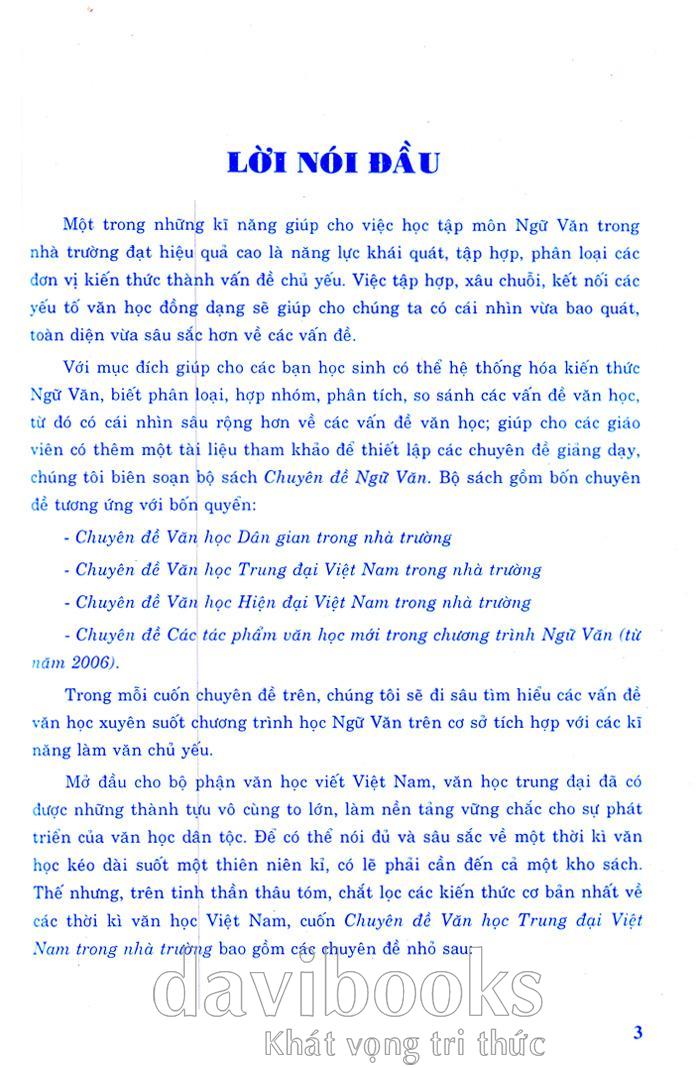 LỜI NÓI ĐẦU

Một trong những kĩ năng giúp cho việc học tập môn Ngữ Văn trong nhà trường đạt hiệu quả cao là năng lực khái quát, tập hợp, phân loại các đơn vị kiến thức thành vấn đề chủ yếu. Việc tập hợp, xâu chuỗi, kết nối các yếu tố văn học đồng dạng sẽ giúp cho chúng ta có cái nhìn vừa bao quát, toàn diện vừa sâu sắc hơn về các vấn đề.

Với mục đích giúp cho các bạn học sinh có thể hệ thống hóa kiến thức Ngữ Văn, biết phân loại, hợp nhóm, phân tích, so sánh các vấn đề văn học, từ đó có cái nhìn sâu rộng hơn về các vấn đề văn học; giúp cho các giáo viên có thêm một tài liệu tham khảo để thiết lập các chuyên đề giảng dạy, chúng tôi biên soạn bộ sách Chuyên đề Ngữ Văn. Bộ sách gồm bốn chuyên đề tương ứng với bốn quyển:

- Chuyên đề Văn học Dân gian trong nhà trường

- Chuyên đề Văn học Trung đại Việt Nam trong nhà trường

- Chuyên đề Văn học Hiện đại Việt Nam trong nhà trường

- Chuyên đề Các tác phẩm văn học mới trong chương trình Ngữ Văn (từ năm 2006).

Trong mỗi cuốn chuyên đề trên, chúng tôi sẽ đi sâu tìm hiểu các vấn đề văn học xuyên suốt chương trình học Ngữ Văn trên cơ sở tích hợp với các kĩ năng làm văn chủ yếu.

Mở đầu cho bộ phận văn học viết Việt Nam, văn học trung đại đã có được những thành tựu vô cùng to lớn, làm nền tảng vững chắc cho sự phát triển của văn học dân tộc. Để có thể nói đủ và sâu sắc về một thời kì văn học kéo dài suốt một thiên niên kỉ, có lẽ phải cần đến cả một kho sách. Thế nhưng, trên tinh thần thâu tóm, chắt lọc các kiến thức cơ bản nhất về các thời kì văn học Việt Nam, cuốn Chuyên đề Văn học Trung đại Việt Nam trong nhà trường bao gồm các chuyên đề nhỏ sau:

davibooks
Khát vọng tri thức

3